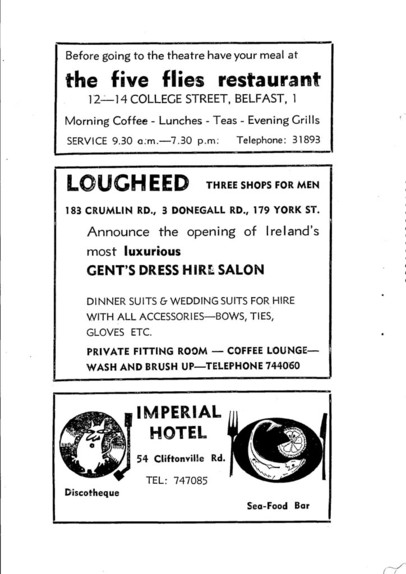 Before going to the theatre have your meal at

the five flies restaurant

12—14 COLLEGE STREET, BELFAST, 1

Morning Coffee - Lunches - Teas - Evening Grills

SERVICE 9.30 a.m.—7.30 p.m. Telephone: 31893

LOUGHEED THREE SHOPS FOR MEN

183 CRUMLIN RD., 3 DONEGALL RD., 179 YORK ST.

Announce the opening of Ireland's most luxurious

GENT'S DRESS HIRE SALON

DINNER SUITS & WEDDING SUITS FOR HIRE WITH ALL ACCESSORIES—BOWS, TIES, GLOVES ETC.

PRIVATE FITTING ROOM — COFFEE LOUNGE— WASH AND BRUSH UP—TELEPHONE 744060

IMPERIAL HOTEL

54 Cliftonville Rd.

TEL: 747085

Discotheque

Sea-Food Bar